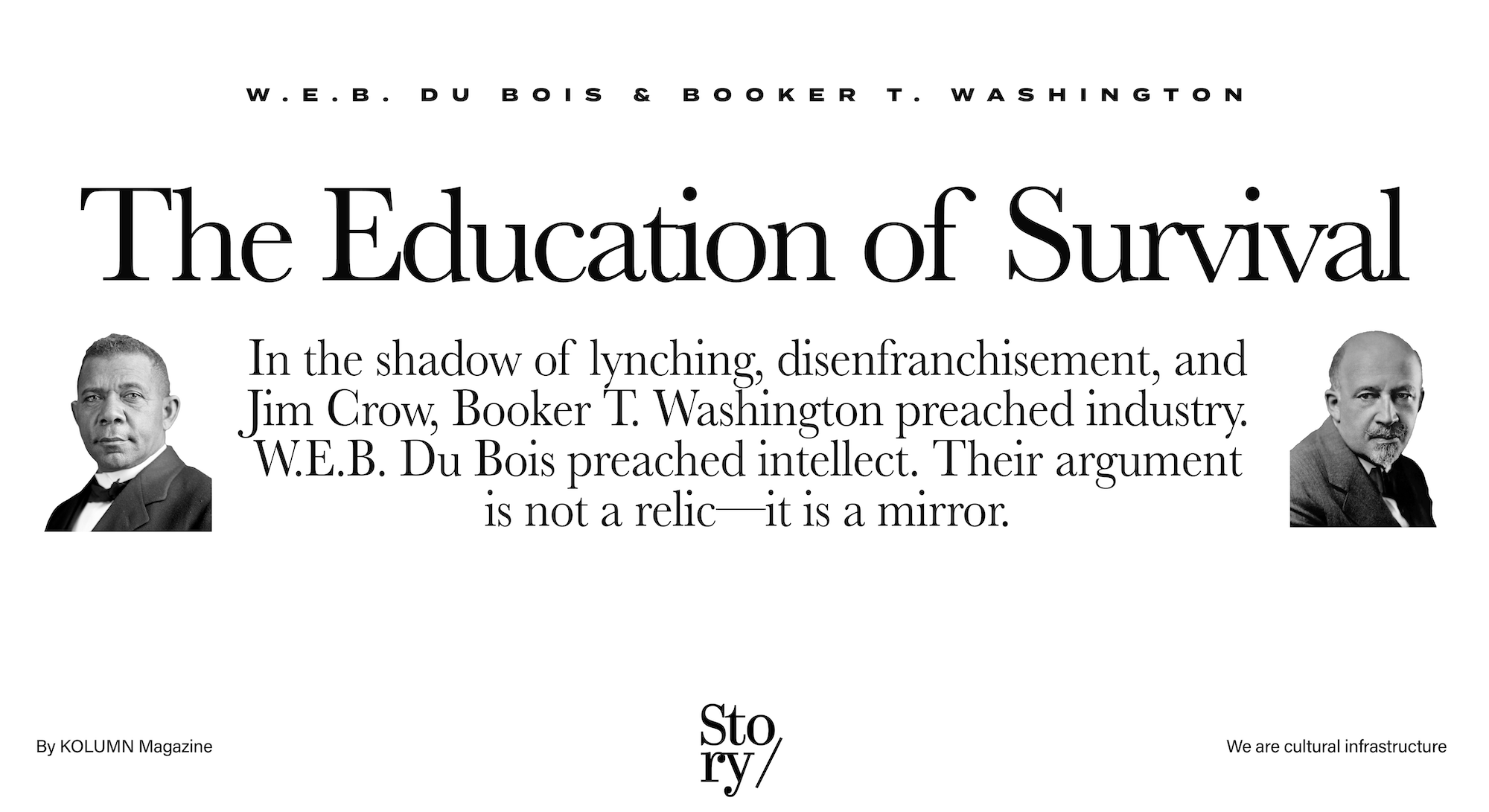 W.E.B. DU BOIS & BOOKER T. WASHINGTON

The Education of Survival

In the shadow of lynching, disenfranchisement, and Jim Crow, Booker T. Washington preached industry. W.E.B. Du Bois preached intellect. Their argument is not a relic—it is a mirror.

By KOLUMN Magazine

Sto
ry/

We are cultural infrastructure